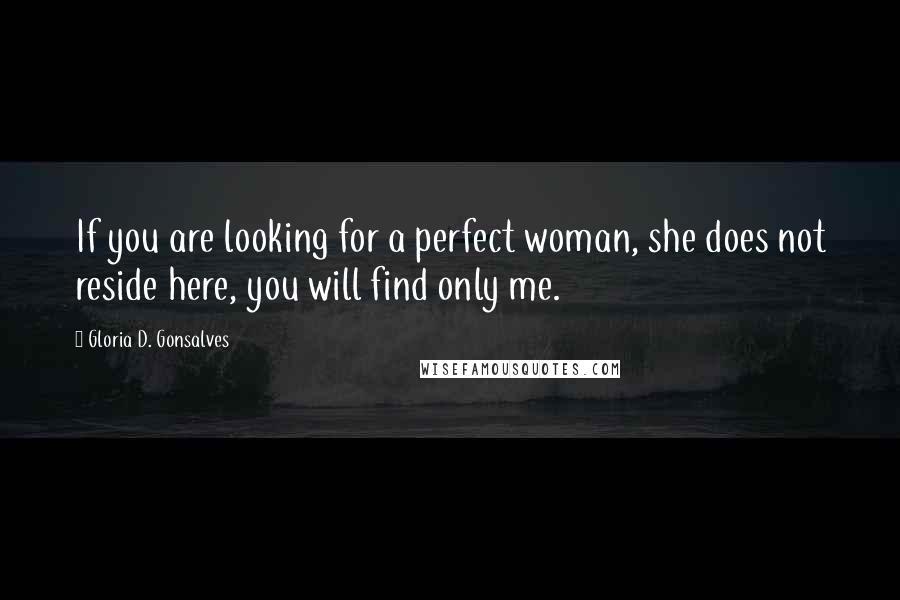 If you are looking for a perfect woman, she does not reside here, you will find only me.

Gloria D. Gonsalves

WISEFAMOUSQUOTES.COM